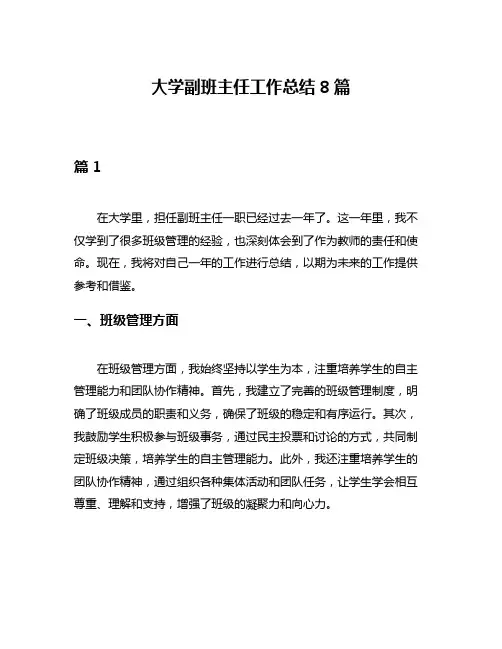 大学副班主任工作总结 8 篇

篇 1

在大学里，担任副班主任一职已经过去一年了。这一年里，我不仅学到了很多班级管理的经验，也深刻体会到了作为教师的责任和使命。现在，我将对自己一年的工作进行总结，以期为未来的工作提供参考和借鉴。

一、班级管理方面

在班级管理方面，我始终坚持以学生为本，注重培养学生的自主管理能力和团队协作精神。首先，我建立了完善的班级管理制度，明确了班级成员的职责和义务，确保了班级的稳定和有序运行。其次，我鼓励学生积极参与班级事务，通过民主投票和讨论的方式，共同制定班级决策，培养学生的自主管理能力。此外，我还注重培养学生的团队协作精神，通过组织各种集体活动和团队任务，让学生学会相互尊重、理解和支持，增强了班级的凝聚力和向心力。